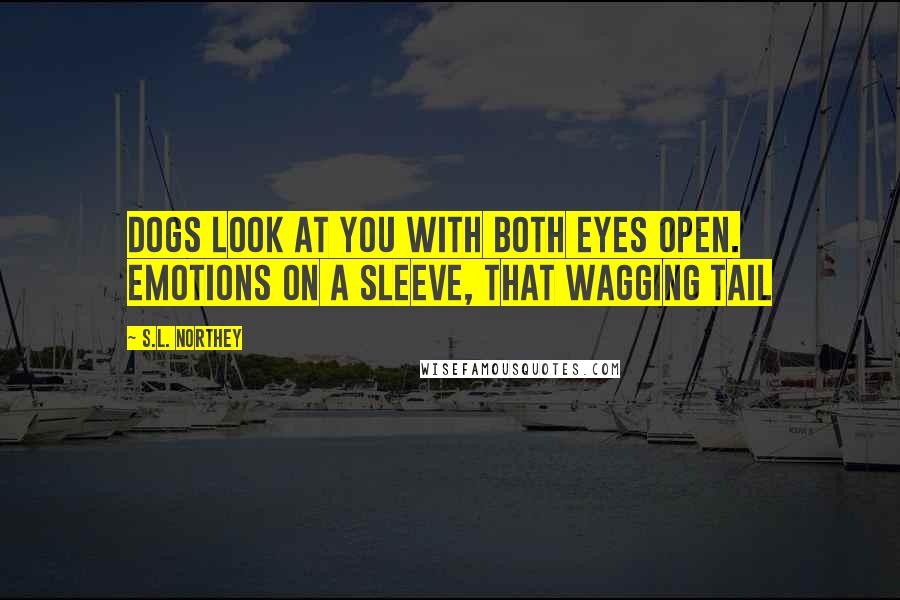 DOGS LOOK AT YOU WITH BOTH EYES OPEN. EMOTIONS ON A SLEEVE, THAT WAGGING TAIL

~ S.L. NORTHEY

WISEFAMOUSQUOTES.COM